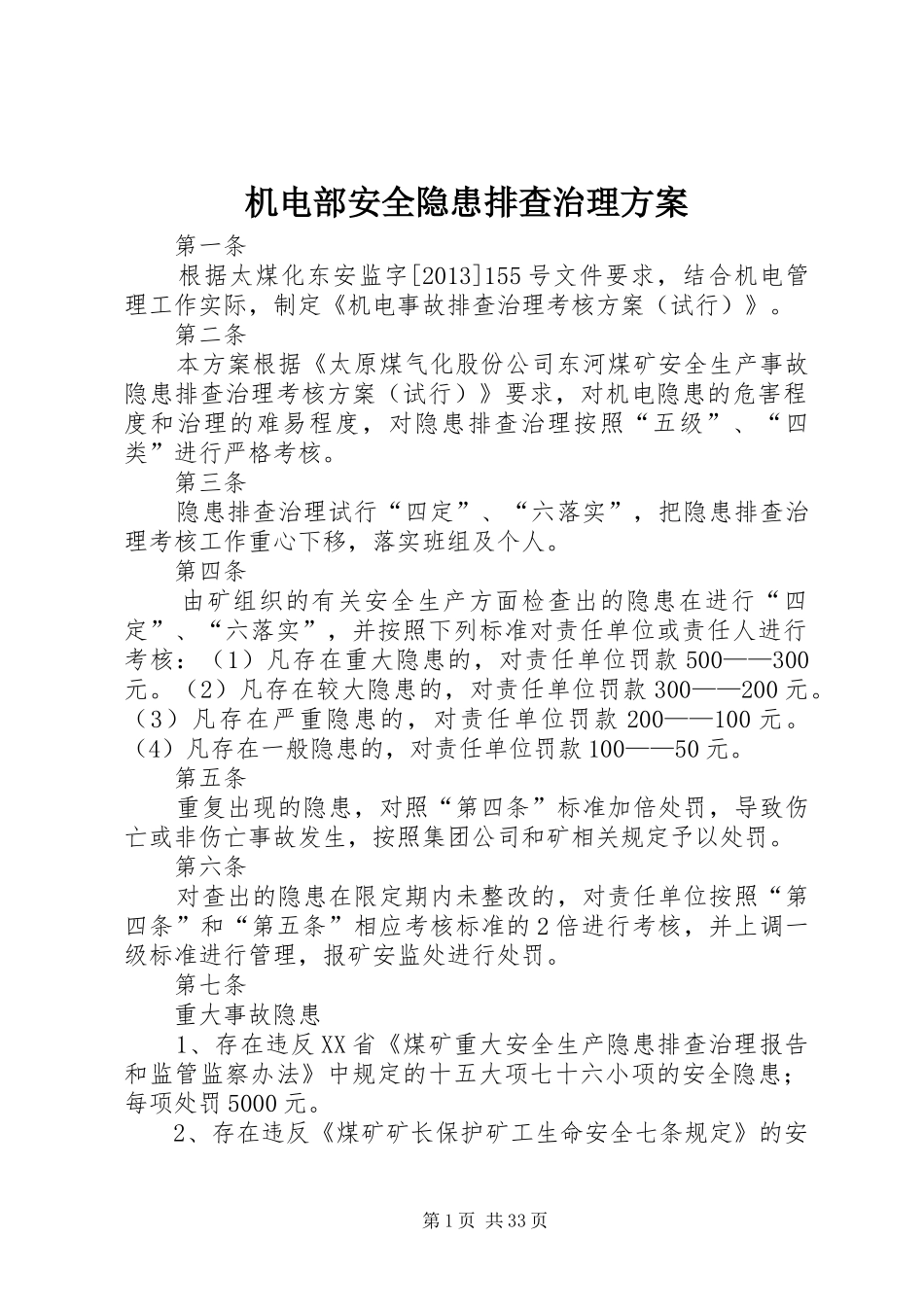 机电部安全隐患排查治理方案

第一条

根据太煤化东安监字[2013]155号文件要求，结合机电管理工作实际，制定《机电事故排查治理考核方案（试行）》。

第二条

本方案根据《太原煤气化股份公司东河煤矿安全生产事故隐患排查治理考核方案（试行）》要求，对机电隐患的危害程度和治理的难易程度，对隐患排查治理按照“五级”、“四类”进行严格考核。

第三条

隐患排查治理试行“四定”、“六落实”，把隐患排查治理考核工作重心下移，落实班组及个人。

第四条

由矿组织的有关安全生产方面检查出的隐患在进行“四定”、“六落实”，并按照下列标准对责任单位或责任人进行考核：（1）凡存在重大隐患的，对责任单位罚款500——300元。（2）凡存在较大隐患的，对责任单位罚款300——200元。（3）凡存在严重隐患的，对责任单位罚款200——100元。（4）凡存在一般隐患的，对责任单位罚款100——50元。

第五条

重复出现的隐患，对照“第四条”标准加倍处罚，导致伤亡或非伤亡事故发生，按照集团公司和矿相关规定予以处罚。

第六条

对查出的隐患在限定期内未整改的，对责任单位按照“第四条”和“第五条”相应考核标准的2倍进行考核，并上调一级标准进行管理，报矿安监处进行处罚。

第七条

重大事故隐患

1、存在违反XX省《煤矿重大安全生产隐患排查治理报告和监管监察办法》中规定的十五大项七十六小项的安全隐患；每项处罚5000元。

2、存在违反《煤矿矿长保护矿工生命安全七条规定》的安

第1页 共33页